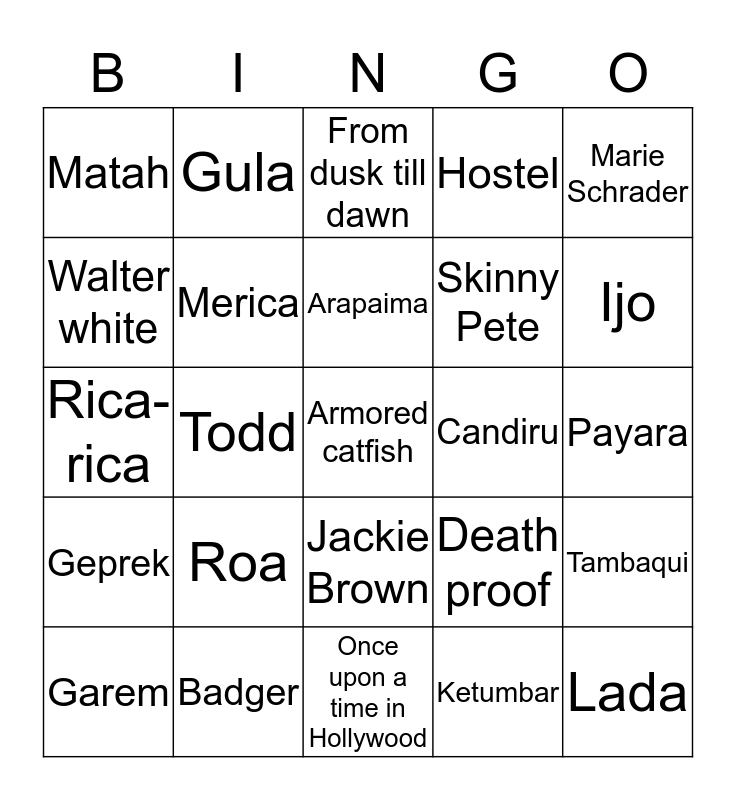 | B | I | N | G | O |
|---|---|---|---|---|
| Matah | Gula | From dusk till dawn | Hostel | Marie Schrader |
| Walter white | Merica | Arapaima | Skinny Pete | Ijo |
| Rica-rica | Todd | Armored catfish | Candiru | Payara |
| Geprek | Roa | Jackie Brown | Death proof | Tambaqui |
| Garem | Badger | Once upon a time in Hollywood | Ketumbar | Lada |